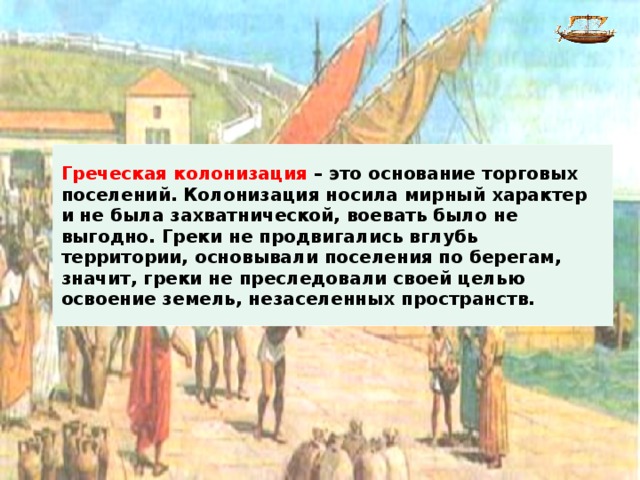 Греческая колонизация – это основание торговых поселений. Колонизация носила мирный характер и не была захватнической, воевать было не выгодно. Греки не продвигались вглубь территории, основывали поселения по берегам, значит, греки не преследовали своей целью освоение земель, незаселенных пространств.